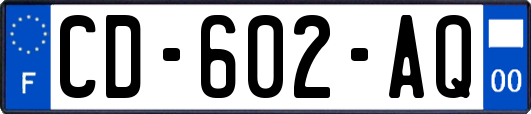 F
CD-602-AQ
00